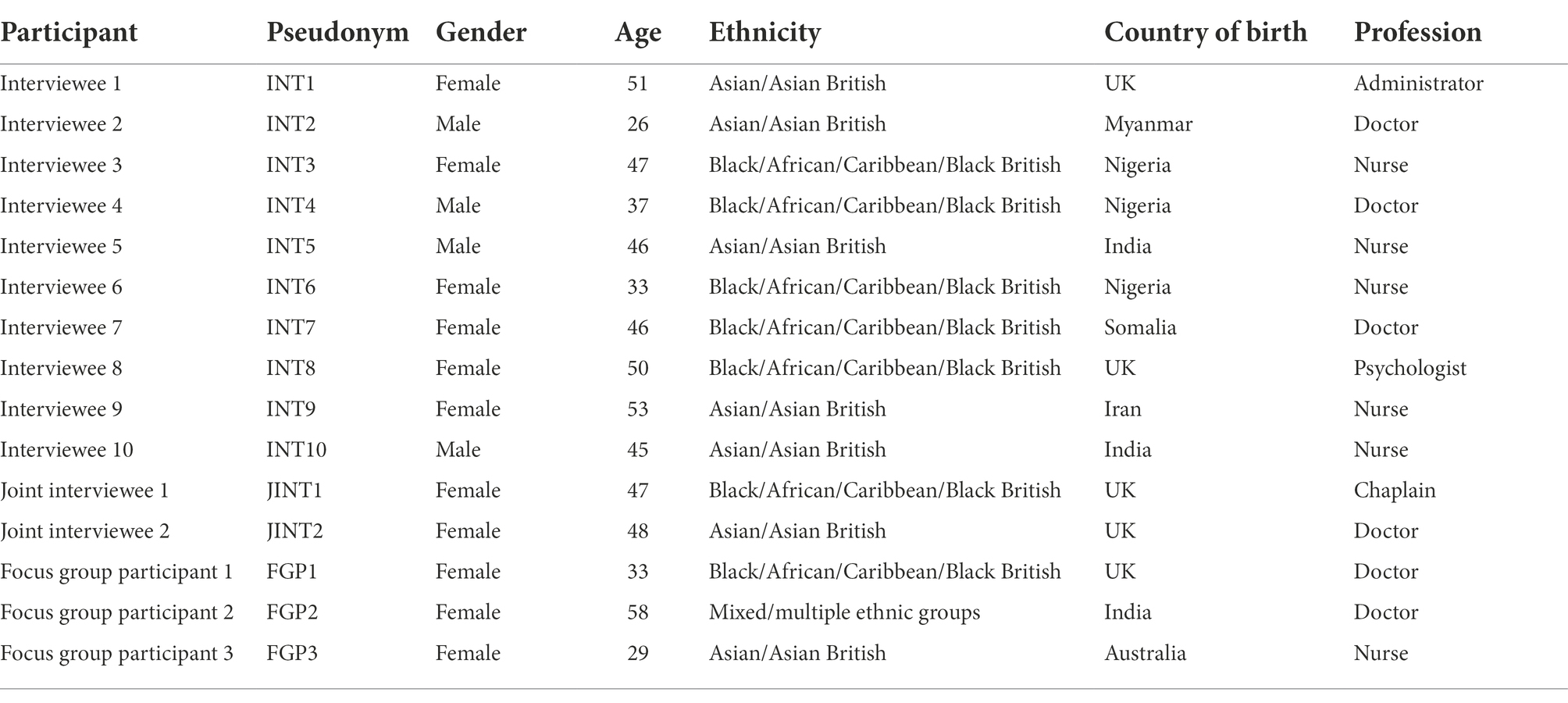 | Participant | Pseudonym | Gender | Age | Ethnicity | Country of birth | Profession |
|---|---|---|---|---|---|---|
| Interviewee 1 | INT1 | Female | 51 | Asian/Asian British | UK | Administrator |
| Interviewee 2 | INT2 | Male | 26 | Asian/Asian British | Myanmar | Doctor |
| Interviewee 3 | INT3 | Female | 47 | Black/African/Caribbean/Black British | Nigeria | Nurse |
| Interviewee 4 | INT4 | Male | 37 | Black/African/Caribbean/Black British | Nigeria | Doctor |
| Interviewee 5 | INT5 | Male | 46 | Asian/Asian British | India | Nurse |
| Interviewee 6 | INT6 | Female | 33 | Black/African/Caribbean/Black British | Nigeria | Nurse |
| Interviewee 7 | INT7 | Female | 46 | Black/African/Caribbean/Black British | Somalia | Doctor |
| Interviewee 8 | INT8 | Female | 50 | Black/African/Caribbean/Black British | UK | Psychologist |
| Interviewee 9 | INT9 | Female | 53 | Asian/Asian British | Iran | Nurse |
| Interviewee 10 | INT10 | Male | 45 | Asian/Asian British | India | Nurse |
| Joint interviewee 1 | JINT1 | Female | 47 | Black/African/Caribbean/Black British | UK | Chaplain |
| Joint interviewee 2 | JINT2 | Female | 48 | Asian/Asian British | UK | Doctor |
| Focus group participant 1 | FGP1 | Female | 33 | Black/African/Caribbean/Black British | UK | Doctor |
| Focus group participant 2 | FGP2 | Female | 58 | Mixed/multiple ethnic groups | India | Doctor |
| Focus group participant 3 | FGP3 | Female | 29 | Asian/Asian British | Australia | Nurse |